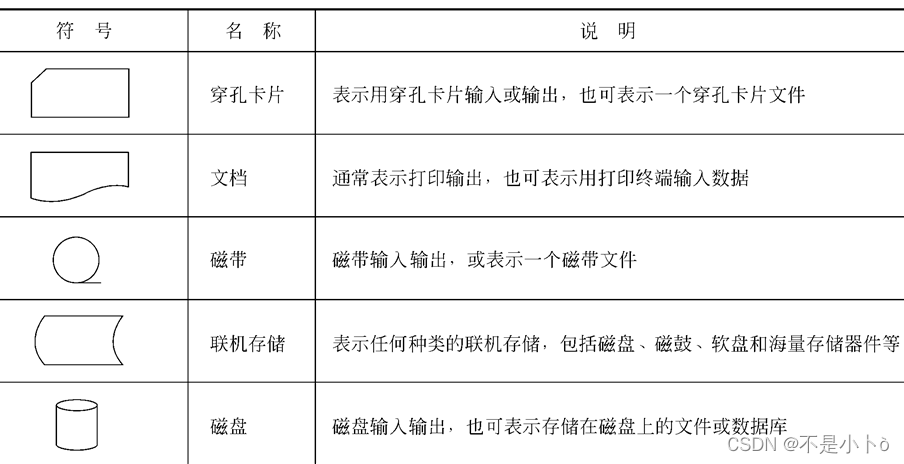 | 符　号 | 名　称 | 说　明 |
|---|---|---|
|  | 穿孔卡片 | 表示用穿孔卡片输入或输出，也可表示一个穿孔卡片文件 |
|  | 文档 | 通常表示打印输出，也可表示用打印终端输入数据 |
|  | 磁带 | 磁带输入输出，或表示一个磁带文件 |
|  | 联机存储 | 表示任何种类的联机存储，包括磁盘、磁鼓、软盘和海量存储器件等 |
|  | 磁盘 | 磁盘输入输出，也可表示存储在磁盘上的文件或数据库 |

CSDN @不是小卜ò